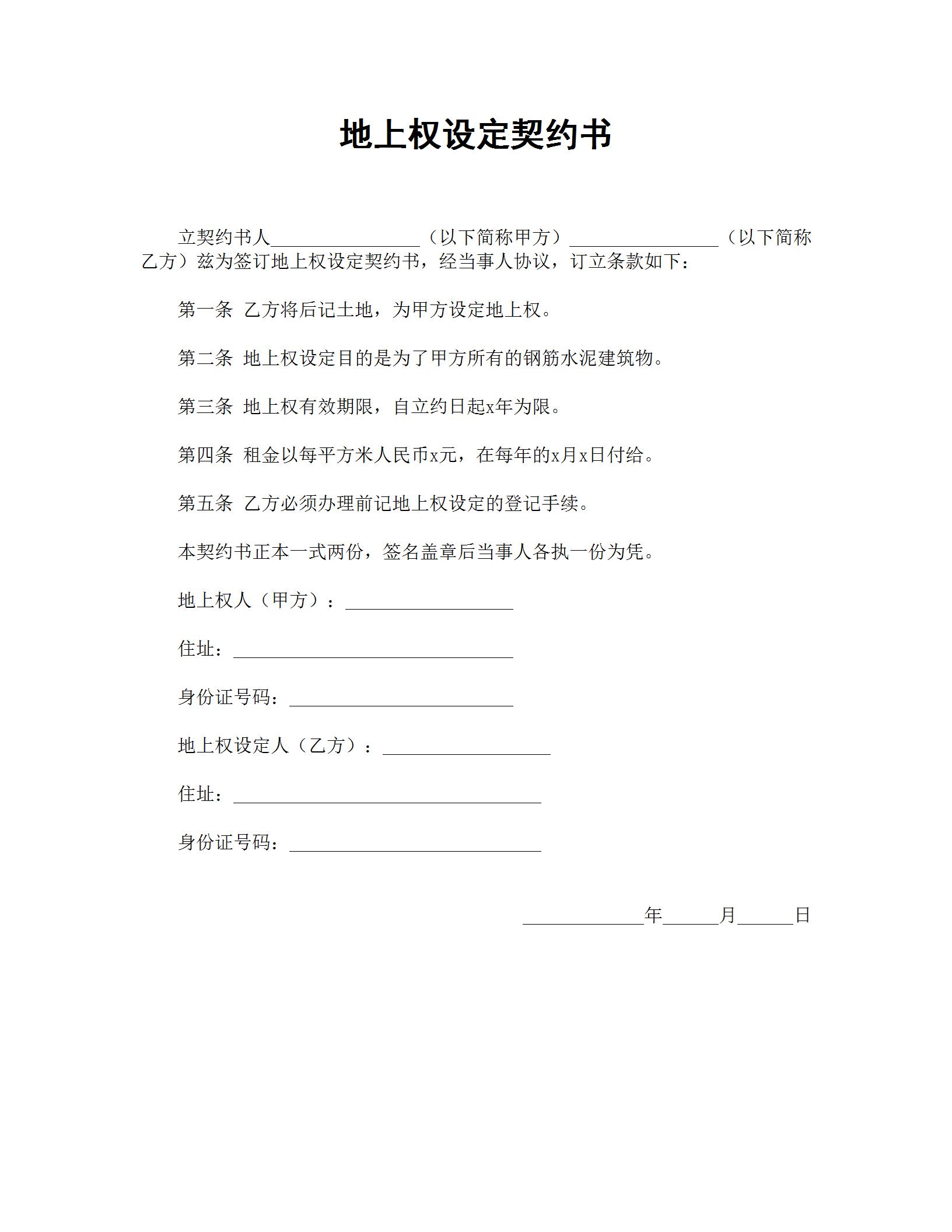 地上权设定契约书

立契约书人________________（以下简称甲方）________________（以下简称乙方）兹为签订地上权设定契约书，经当事人协议，订立条款如下：

第一条 乙方将后记土地，为甲方设定地上权。

第二条 地上权设定目的是为了甲方所有的钢筋水泥建筑物。

第三条 地上权有效期限，自立约日起x年为限。

第四条 租金以每平方米人民币x元，在每年的x月x日付给。

第五条 乙方必须办理前记地上权设定的登记手续。

本契约书正本一式两份，签名盖章后当事人各执一份为凭。

地上权人（甲方）：__________________

住址：______________________________

身份证号码：________________________

地上权设定人（乙方）：__________________

住址：_________________________________

身份证号码：___________________________

_____________年______月______日